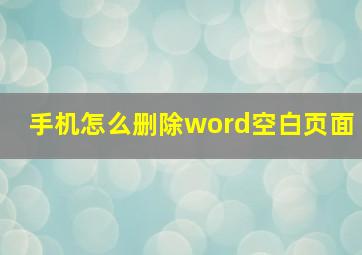 手机怎么删除word空白页面